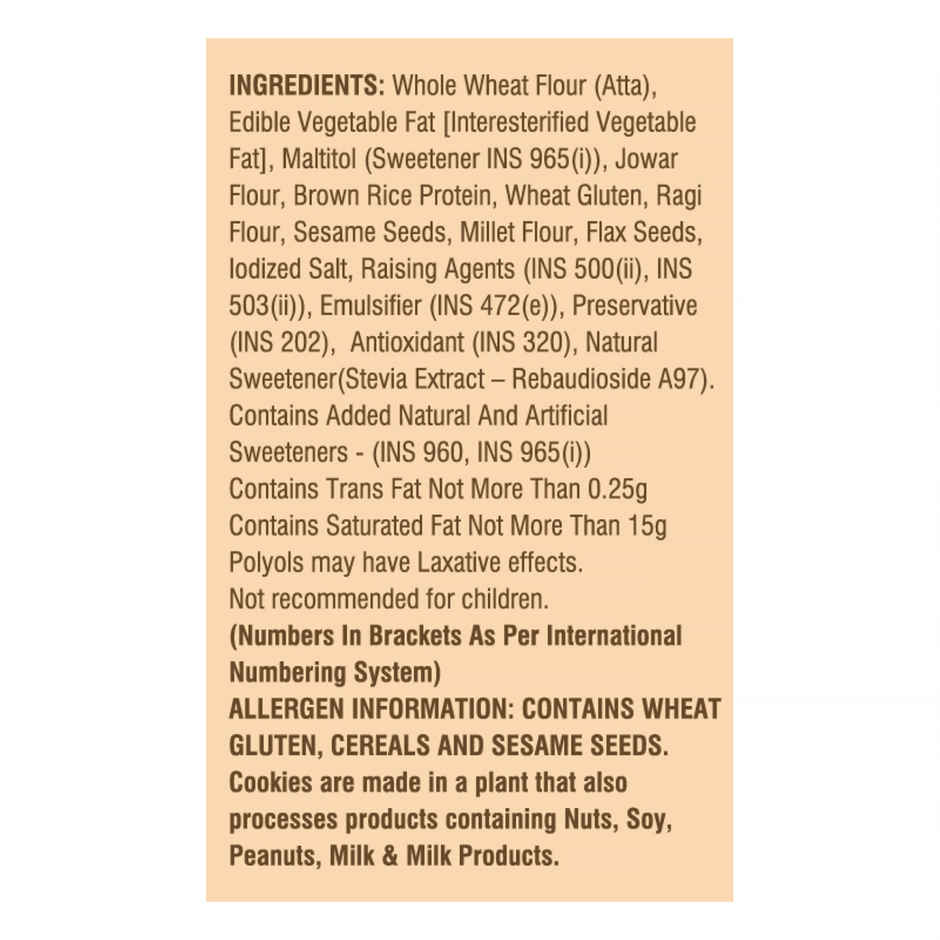 INGREDIENTS: Whole Wheat Flour (Atta), Edible Vegetable Fat [Interesterified Vegetable Fat], Maltitol (Sweetener INS 965(i)), Jowar Flour, Brown Rice Protein, Wheat Gluten, Ragi Flour, Sesame Seeds, Millet Flour, Flax Seeds, Iodized Salt, Raising Agents (INS 500(ii), INS 503(ii)), Emulsifier (INS 472(e)), Preservative (INS 202), Antioxidant (INS 320), Natural Sweetener(Stevia Extract – Rebaudioside A97).
Contains Added Natural And Artificial Sweeteners - (INS 960, INS 965(i))
Contains Trans Fat Not More Than 0.25g
Contains Saturated Fat Not More Than 15g
Polyols may have Laxative effects.
Not recommended for children.
(Numbers In Brackets As Per International Numbering System)
ALLERGEN INFORMATION: CONTAINS WHEAT GLUTEN, CEREALS AND SESAME SEEDS.
Cookies are made in a plant that also processes products containing Nuts, Soy, Peanuts, Milk & Milk Products.